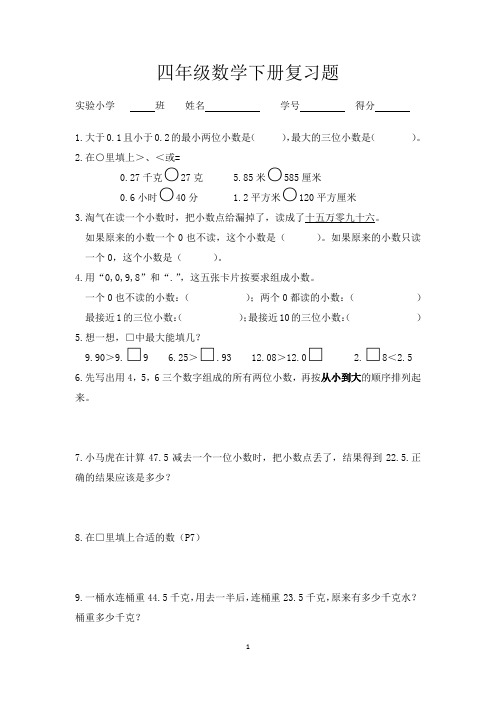 四年级数学下册复习题

实验小学 ____班 姓名__________ 学号________ 得分______

1.大于0.1且小于0.2的最小两位小数是( ),最大的三位小数是( )。

2.在○里填上>、<或=

0.27千克○27克　5.85米○585厘米

0.6小时○40分　1.2平方米○120平方厘米

3.淘气在读一个小数时，把小数点给漏掉了，读成了十五万零九十六。如果原来的小数一个0也不读，这个小数是（ ）。如果原来的小数只读一个0，这个小数是（ ）。

4.用“0,0,9,8”和“.”，这五张卡片按要求组成小数。

一个0也不读的小数：( )；两个0都读的小数：( )

最接近1的三位小数:( );最接近10的三位小数:( )

5.想一想，□中最大能填几？

9.90>9.□9　6.25>□.93　12.08>12.0□　2.□8<2.5

6.先写出用4，5，6三个数字组成的所有两位小数，再按从小到大的顺序排列起来。

7.小马虎在计算47.5减去一个一位小数时，把小数点丢了，结果得到22.5.正确的结果应该是多少？

8.在□里填上合适的数（P7）

9.一桶水连桶重44.5千克,用去一半后,连桶重23.5千克,原来有多少千克水？桶重多少千克？

1